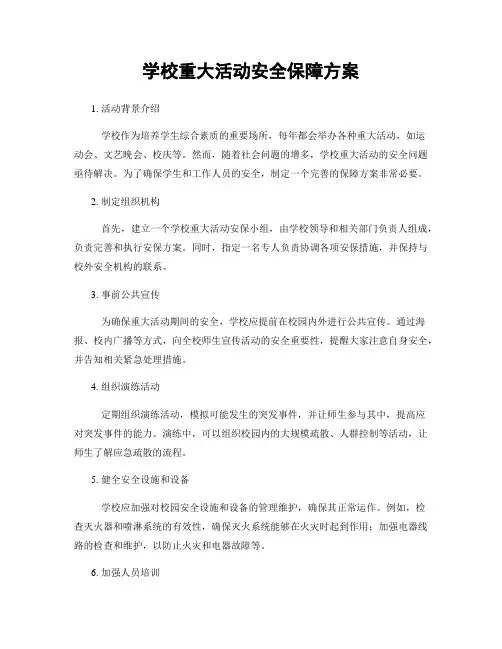 学校重大活动安全保障方案

1. 活动背景介绍

学校作为培养学生综合素质的重要场所，每年都会举办各种重大活动，如运动会、文艺晚会、校庆等。然而，随着社会问题的增多，学校重大活动的安全问题亟待解决。为了确保学生和工作人员的安全，制定一个完善的保障方案非常必要。

2. 制定组织机构

首先，建立一个学校重大活动安保小组，由学校领导和相关部门负责人组成，负责完善和执行安保方案。同时，指定一名专人负责协调各项安保措施，并保持与校外安全机构的联系。

3. 事前公共宣传

为确保重大活动期间的安全，学校应提前在校园内外进行公共宣传。通过海报、校内广播等方式，向全校师生宣传活动的安全重要性，提醒大家注意自身安全，并告知相关紧急处理措施。

4. 组织演练活动

定期组织演练活动，模拟可能发生的突发事件，并让师生参与其中，提高应对突发事件的能力。演练中，可以组织校园内的大规模疏散、人群控制等活动，让师生了解应急疏散的流程。

5. 健全安全设施和设备

学校应加强对校园安全设施和设备的管理维护，确保其正常运作。例如，检查灭火器和喷淋系统的有效性，确保灭火系统能够在火灾时起到作用；加强电器线路的检查和维护，以防止火灾和电器故障等。

6. 加强人员培训